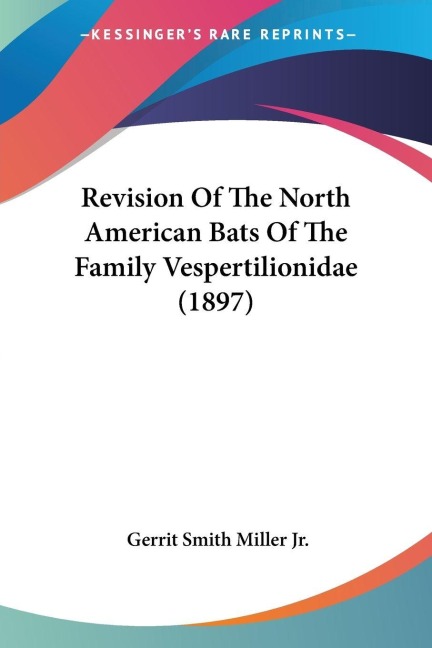 —KESSINGER'S RARE REPRINTS—

Revision Of The North American Bats Of The Family Vespertilionidae (1897)

Gerrit Smith Miller Jr.